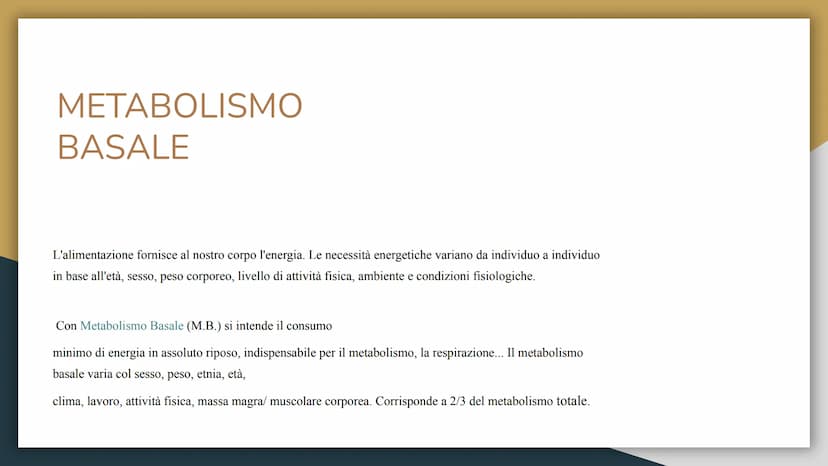 METABOLISMO BASALE

L'alimentazione fornisce al nostro corpo l'energia. Le necessità energetiche variano da individuo a individuo in base all'età, sesso, peso corporeo, livello di attività fisica, ambiente e condizioni fisiologiche.

Con Metabolismo Basale (M.B.) si intende il consumo

minimo di energia in assoluto riposo, indispensabile per il metabolismo, la respirazione... Il metabolismo basale varia col sesso, peso, etnia, età,

clima, lavoro, attività fisica, massa magra/ muscolare corporea. Corrisponde a 2/3 del metabolismo totale.